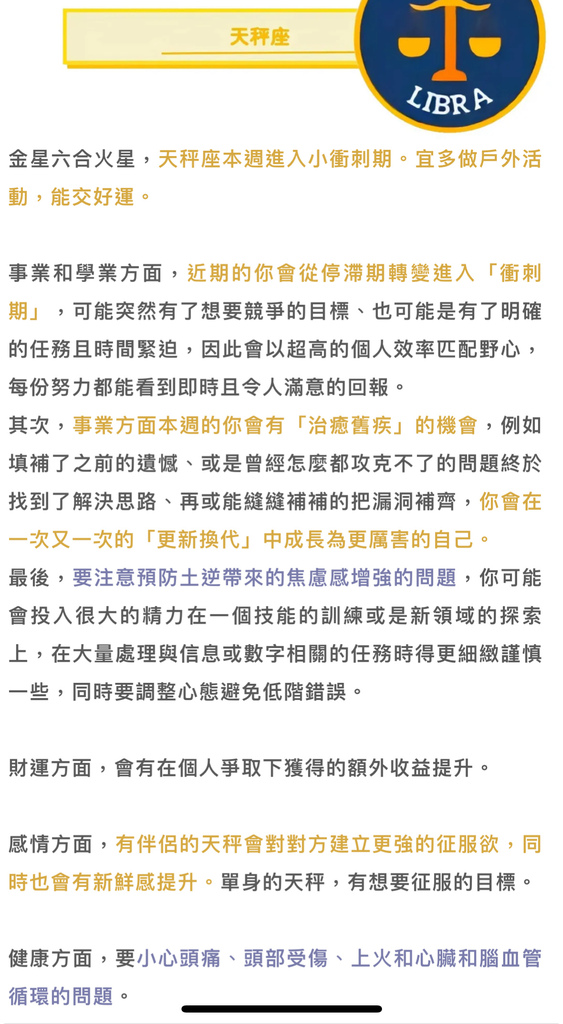 天秤座

LIBRA

金星六合火星，天秤座本週進入小衝刺期。宜多做戶外活動，能交好運。

事業和學業方面，近期的你會從停滯期轉變進入「衝刺期」，可能突然有了想要競爭的目標、也可能是有了明確的任務且時間緊迫，因此會以超高的個人效率匹配野心，每份努力都能看到即時且令人滿意的回報。
其次，事業方面本週的你會有「治癒舊疾」的機會，例如填補了之前的遺憾、或是曾經怎麼都攻克不了的問題終於找到了解決思路、再或能縫縫補補的把漏洞補齊，你會在一次又一次的「更新換代」中成長為更厲害的自己。
最後，要注意預防土逆帶來的焦慮感增強的問題，你可能會投入很大的精力在一個技能的訓練或是新領域的探索上，在大量處理與信息或數字相關的任務時得更細緻謹慎一些，同時要調整心態避免低階錯誤。

財運方面，會有在個人爭取下獲得的額外收益提升。

感情方面，有伴侶的天秤會對對方建立更強的征服欲，同時也會有新鮮感提升。單身的天秤，有想要征服的目標。

健康方面，要小心頭痛、頭部受傷、上火和心臟和腦血管循環的問題。